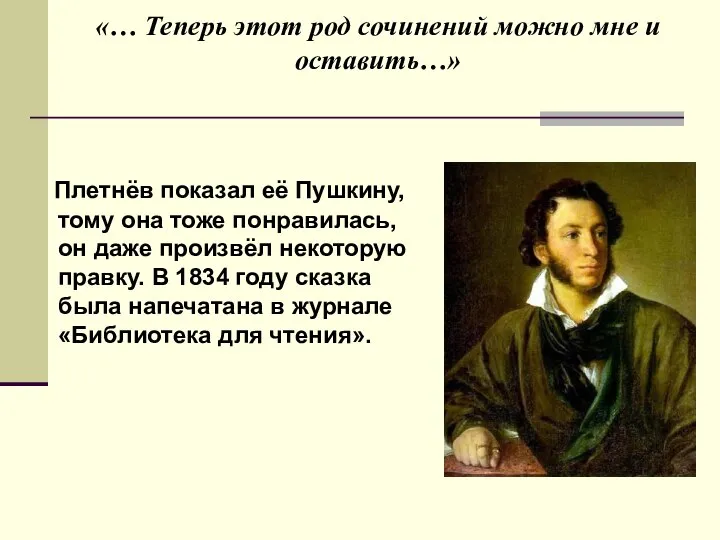 «… Теперь этот род сочинений можно мне и оставить…»

Плетнёв показал её Пушкину, тому она тоже понравилась, он даже произвёл некоторую правку. В 1834 году сказка была напечатана в журнале «Библиотека для чтения».